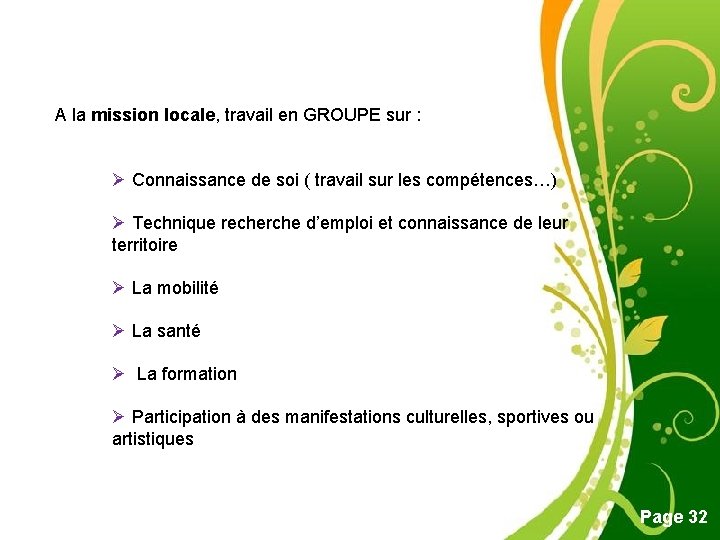 A la mission locale, travail en GROUPE sur :

➢ Connaissance de soi ( travail sur les compétences…)

➢ Technique recherche d'emploi et connaissance de leur territoire

➢ La mobilité

➢ La santé

➢ La formation

➢ Participation à des manifestations culturelles, sportives ou artistiques

Page 32